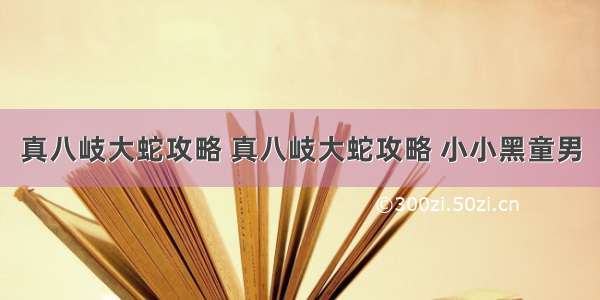 真八岐大蛇攻略 真八岐大蛇攻略 小小黑童男

©300zi.50zi.cn